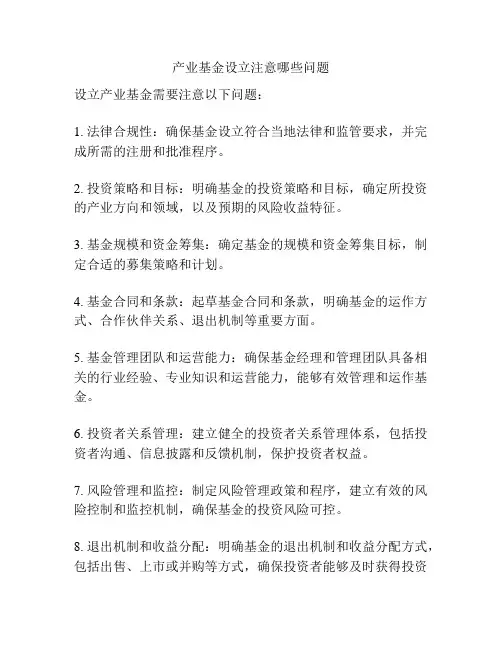 产业基金设立注意哪些问题

设立产业基金需要注意以下问题：

1. 法律合规性：确保基金设立符合当地法律和监管要求，并完成所需的注册和批准程序。

2. 投资策略和目标：明确基金的投资策略和目标，确定所投资的产业方向和领域，以及预期的风险收益特征。

3. 基金规模和资金筹集：确定基金的规模和资金筹集目标，制定合适的募集策略和计划。

4. 基金合同和条款：起草基金合同和条款，明确基金的运作方式、合作伙伴关系、退出机制等重要方面。

5. 基金管理团队和运营能力：确保基金经理和管理团队具备相关的行业经验、专业知识和运营能力，能够有效管理和运作基金。

6. 投资者关系管理：建立健全的投资者关系管理体系，包括投资者沟通、信息披露和反馈机制，保护投资者权益。

7. 风险管理和监控：制定风险管理政策和程序，建立有效的风险控制和监控机制，确保基金的投资风险可控。

8. 退出机制和收益分配：明确基金的退出机制和收益分配方式，包括出售、上市或并购等方式，确保投资者能够及时获得投资